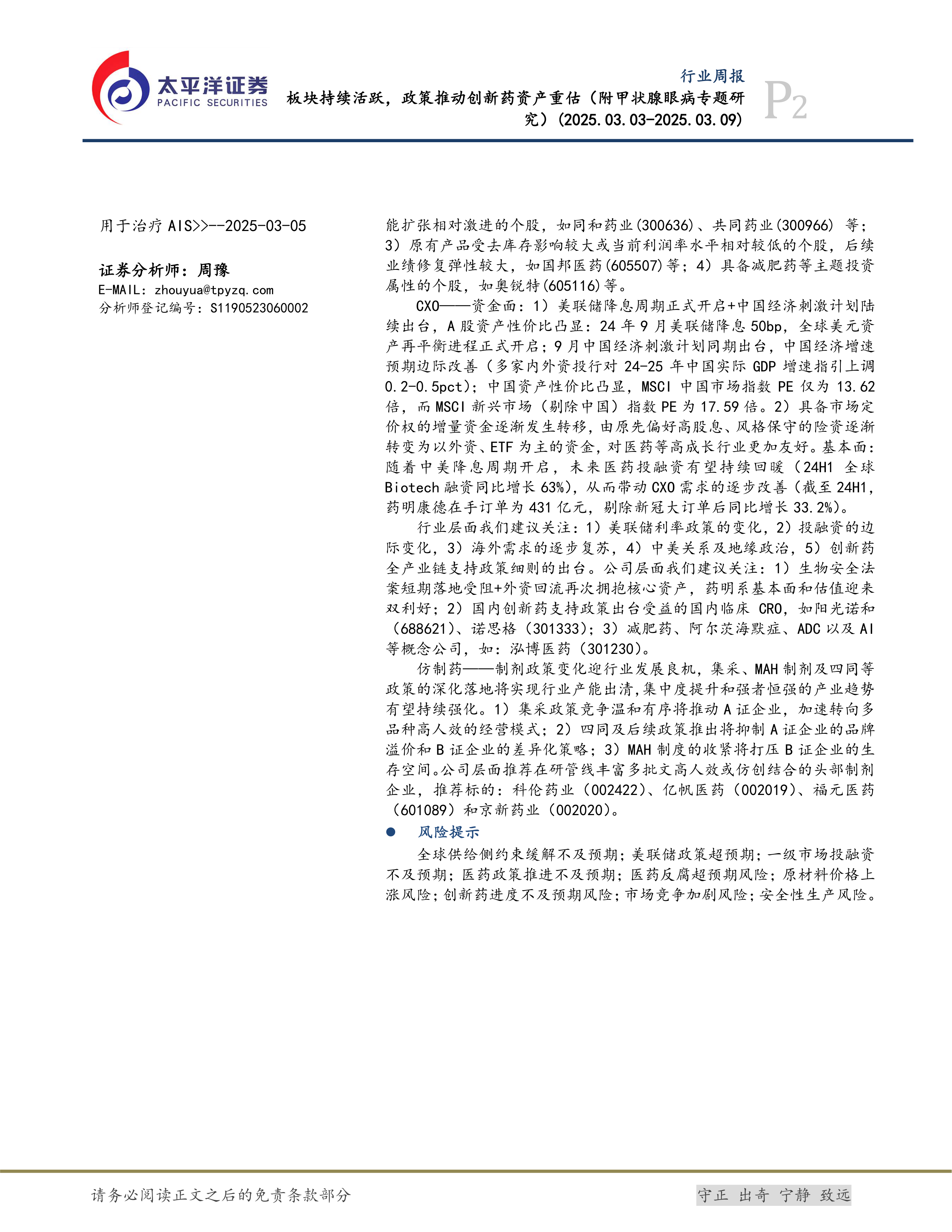 太平洋证券
PACIFIC SECURITIES

行业周报
板块持续活跃，政策推动创新药资产重估（附甲状腺眼病专题研究）（2025.03.03-2025.03.09）

P2

用于治疗 AIS>>--2025-03-05

证券分析师：周豫
E-MAIL: zhouyua@tpyzq.com
分析师登记编号：S1190523060002

能扩张相对激进的个股，如同和药业(300636)、共同药业(300966) 等；3）原有产品受去库存影响较大或当前利润率水平相对较低的个股，后续业绩修复弹性较大，如国邦医药(605507)等；4）具备减肥药等主题投资属性的个股，如奥锐特(605116)等。

CXO——资金面：1）美联储降息周期正式开启+中国经济刺激计划陆续出台，A 股资产性价比凸显：24 年 9 月美联储降息 50bp，全球美元资产再平衡进程正式开启；9 月中国经济刺激计划同期出台，中国经济增速预期边际改善（多家内外资投行对 24-25 年中国实际 GDP 增速指引上调 0.2-0.5pct）；中国资产性价比凸显，MSCI 中国市场指数 PE 仅为 13.62 倍，而 MSCI 新兴市场（剔除中国）指数 PE 为 17.59 倍。2）具备市场定价权的增量资金逐渐发生转移，由原先偏好高股息、风格保守的险资逐渐转变为以外资、ETF 为主的资金，对医药等高成长行业更加友好。基本面：随着中美降息周期开启，未来医药投融资有望持续回暖（24H1 全球 Biotech 融资同比增长 63%），从而带动 CXO 需求的逐步改善（截至 24H1，药明康德在手订单为 431 亿元，剔除新冠大订单后同比增长 33.2%）。

行业层面我们建议关注：1）美联储利率政策的变化，2）投融资的边际变化，3）海外需求的逐步复苏，4）中美关系及地缘政治，5）创新药全产业链支持政策细则的出台。公司层面我们建议关注：1）生物安全法案短期落地受阻+外资回流再次拥抱核心资产，药明系基本面和估值迎来双利好；2）国内创新药支持政策出台受益的国内临床 CRO，如阳光诺和（688621）、诺思格（301333）；3）减肥药、阿尔茨海默症、ADC 以及 AI 等概念公司，如：泓博医药（301230）。

仿制药——制剂政策变化迎行业发展良机，集采、MAH 制剂及四同等政策的深化落地将实现行业产能出清，集中度提升和强者恒强的产业趋势有望持续强化。1）集采政策竞争温和有序将推动 A 证企业，加速转向多品种高人效的经营模式；2）四同及后续政策推出将抑制 A 证企业的品牌溢价和 B 证企业的差异化策略；3）MAH 制度的收紧将打压 B 证企业的生存空间。公司层面推荐在研管线丰富多批文高人效或仿创结合的头部制剂企业，推荐标的：科伦药业（002422）、亿帆医药（002019）、福元医药（601089）和京新药业（002020）。

● 风险提示

全球供给侧约束缓解不及预期；美联储政策超预期；一级市场投融资不及预期；医药政策推进不及预期；医药反腐超预期风险；原材料价格上涨风险；创新药进度不及预期风险；市场竞争加剧风险；安全性生产风险。

请务必阅读正文之后的免责条款部分

守正 出奇 宁静 致远